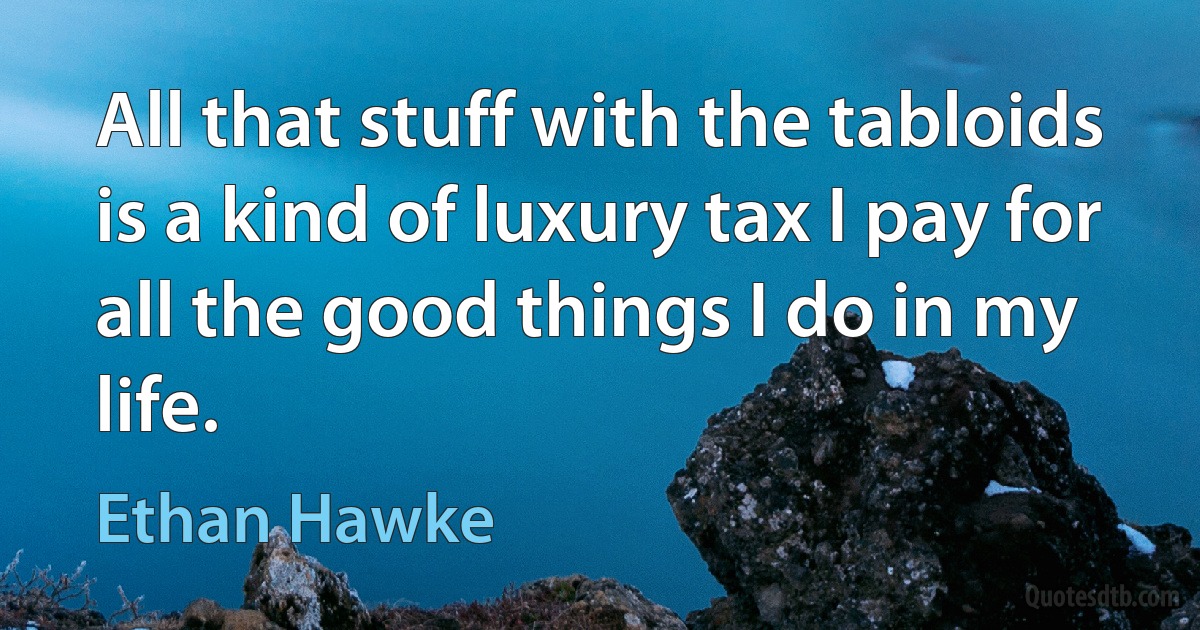 All that stuff with the tabloids is a kind of luxury tax I pay for all the good things I do in my life.

Ethan Hawke

Quotesdtb.com